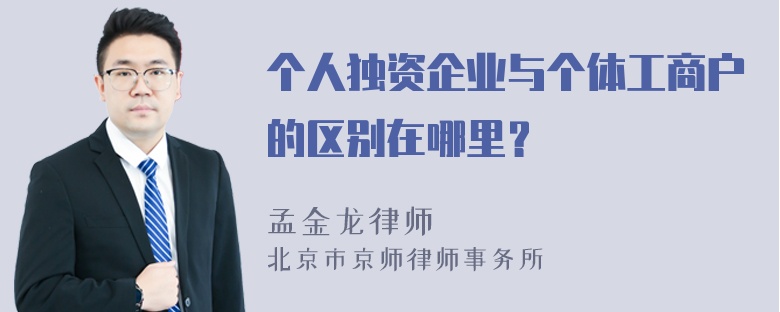 个人独资企业与个体工商户的区别在哪里？

孟金龙律师
北京市京师律师事务所